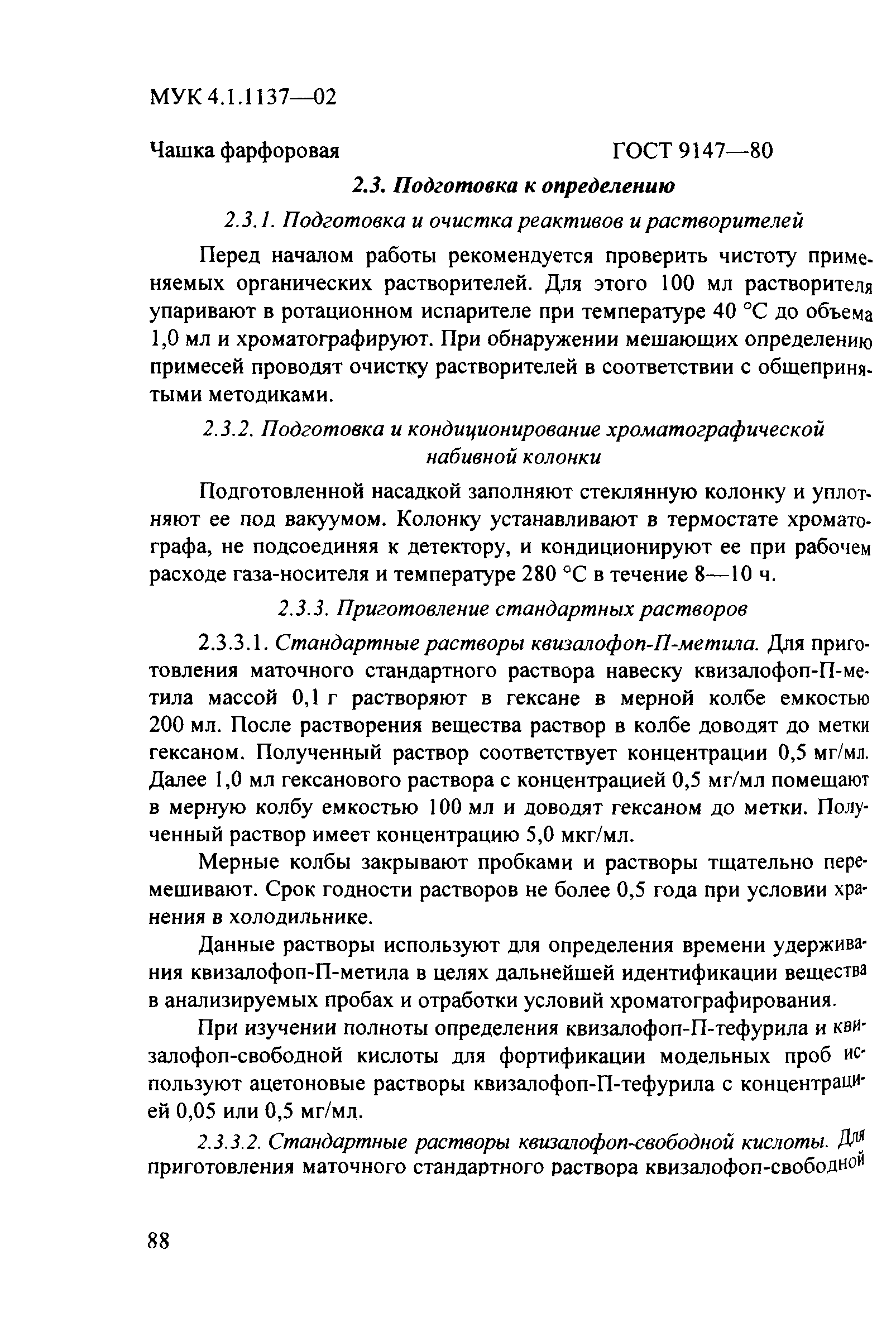 МУК 4.1.1137—02

Чашка фарфоровая ГОСТ 9147—80

2.3. Подготовка к определению

2.3.1. Подготовка и очистка реактивов и растворителей

Перед началом работы рекомендуется проверить чистоту применяемых органических растворителей. Для этого 100 мл растворителя упаривают в ротационном испарителе при температуре 40 °С до объема 1,0 мл и хроматографируют. При обнаружении мешающих определению примесей проводят очистку растворителей в соответствии с общепринятыми методиками.

2.3.2. Подготовка и кондиционирование хроматографической набивной колонки

Подготовленной насадкой заполняют стеклянную колонку и уплотняют ее под вакуумом. Колонку устанавливают в термостате хроматографа, не подсоединяя к детектору, и кондиционируют ее при рабочем расходе газа-носителя и температуре 280 °С в течение 8—10 ч.

2.3.3. Приготовление стандартных растворов

2.3.3.1. Стандартные растворы квизалофоп-П-метила. Для приготовления маточного стандартного раствора навеску квизалофоп-П-метила массой 0,1 г растворяют в гексане в мерной колбе емкостью 200 мл. После растворения вещества раствор в колбе доводят до метки гексаном. Полученный раствор соответствует концентрации 0,5 мг/мл. Далее 1,0 мл гексанового раствора с концентрацией 0,5 мг/мл помещают в мерную колбу емкостью 100 мл и доводят гексаном до метки. Полученный раствор имеет концентрацию 5,0 мкг/мл.

Мерные колбы закрывают пробками и растворы тщательно перемешивают. Срок годности растворов не более 0,5 года при условии хранения в холодильнике.

Данные растворы используют для определения времени удерживания квизалофоп-П-метила в целях дальнейшей идентификации вещества в анализируемых пробах и отработки условий хроматографирования.

При изучении полноты определения квизалофоп-П-тефурила и квизалофоп-свободной кислоты для фортификации модельных проб используют ацетоновые растворы квизалофоп-П-тефурила с концентрацией 0,05 или 0,5 мг/мл.

2.3.3.2. Стандартные растворы квизалофоп-свободной кислоты. Для приготовления маточного стандартного раствора квизалофоп-свободной

88